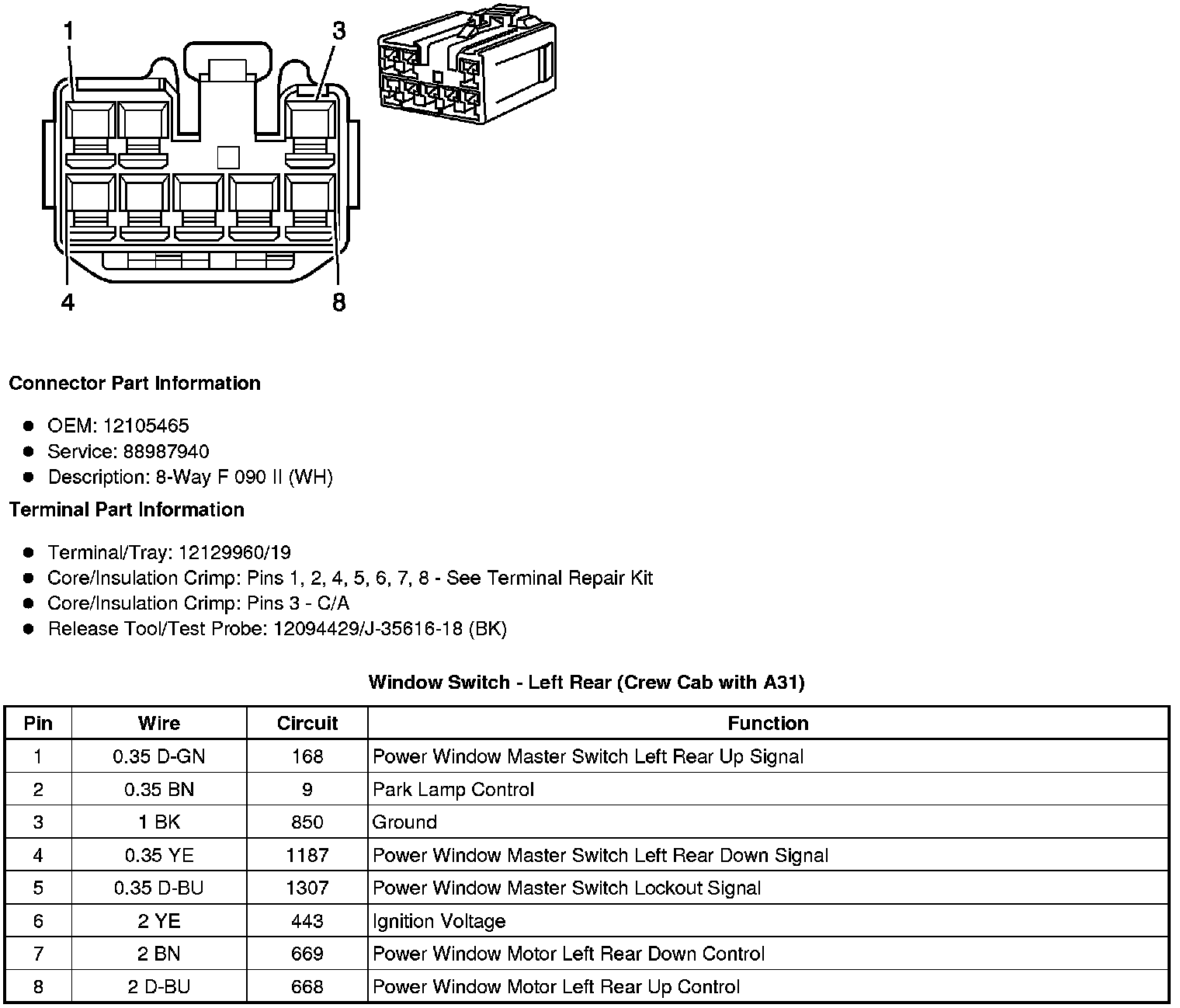 1
3
4
8

Connector Part Information

• OEM: 12105465
• Service: 88987940
• Description: 8-Way F 090 II (WH)

Terminal Part Information

• Terminal/Tray: 12129960/19
• Core/Insulation Crimp: Pins 1, 2, 4, 5, 6, 7, 8 - See Terminal Repair Kit
• Core/Insulation Crimp: Pins 3 - C/A
• Release Tool/Test Probe: 12094429/J-35616-18 (BK)

Window Switch - Left Rear (Crew Cab with A31)

| Pin | Wire | Circuit | Function |
|---|---|---|---|
| 1 | 0.35 D-GN | 168 | Power Window Master Switch Left Rear Up Signal |
| 2 | 0.35 BN | 9 | Park Lamp Control |
| 3 | 1 BK | 850 | Ground |
| 4 | 0.35 YE | 1187 | Power Window Master Switch Left Rear Down Signal |
| 5 | 0.35 D-BU | 1307 | Power Window Master Switch Lockout Signal |
| 6 | 2 YE | 443 | Ignition Voltage |
| 7 | 2 BN | 669 | Power Window Motor Left Rear Down Control |
| 8 | 2 D-BU | 668 | Power Window Motor Left Rear Up Control |